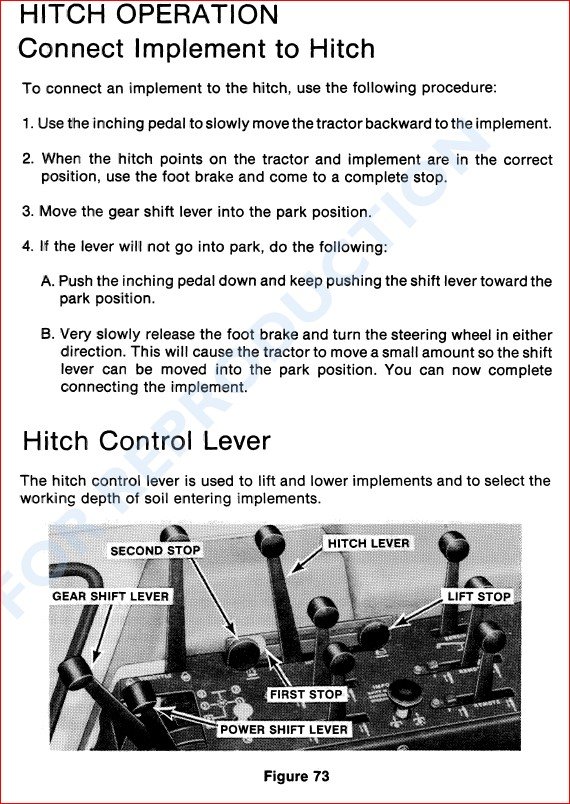 HITCH OPERATION
Connect Implement to Hitch

To connect an implement to the hitch, use the following procedure:

1. Use the inching pedal to slowly move the tractor backward to the implement.

2. When the hitch points on the tractor and implement are in the correct position, use the foot brake and come to a complete stop.

3. Move the gear shift lever into the park position.

4. If the lever will not go into park, do the following:

A. Push the inching pedal down and keep pushing the shift lever toward the park position.

B. Very slowly release the foot brake and turn the steering wheel in either direction. This will cause the tractor to move a small amount so the shift lever can be moved into the park position. You can now complete connecting the implement.

Hitch Control Lever

The hitch control lever is used to lift and lower implements and to select the working depth of soil entering implements.

SECOND STOP
HITCH LEVER
GEAR SHIFT LEVER
LIFT STOP
FIRST STOP
POWER SHIFT LEVER

Figure 73

FOR REPRODUCTION